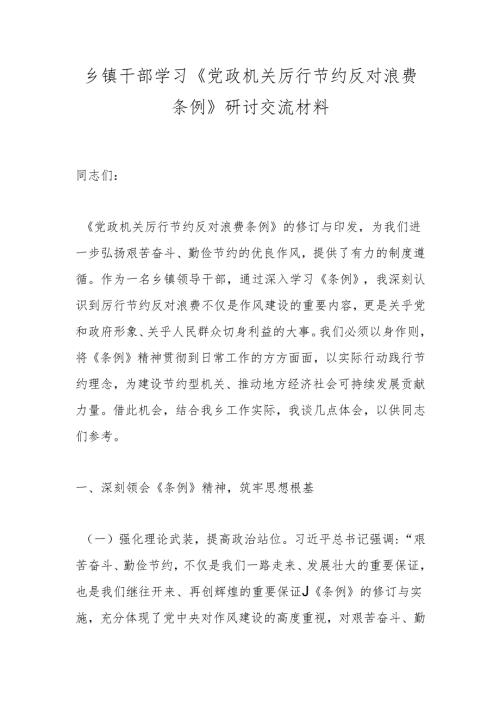 乡镇干部学习《党政机关厉行节约反对浪费条例》研讨交流材料

同志们：

《党政机关厉行节约反对浪费条例》的修订与印发，为我们进一步弘扬艰苦奋斗、勤俭节约的优良作风，提供了有力的制度遵循。作为一名乡镇领导干部，通过深入学习《条例》，我深刻认识到厉行节约反对浪费不仅是作风建设的重要内容，更是关乎党和政府形象、关乎人民群众切身利益的大事。我们必须以身作则，将《条例》精神贯彻到日常工作的方方面面，以实际行动践行节约理念，为建设节约型机关、推动地方经济社会可持续发展贡献力量。借此机会，结合我乡工作实际，我谈几点体会，以供同志们参考。

一、深刻领会《条例》精神，筑牢思想根基

（一）强化理论武装，提高政治站位。习近平总书记强调：“艰苦奋斗、勤俭节约，不仅是我们一路走来、发展壮大的重要保证，也是我们继往开来、再创辉煌的重要保证J《条例》的修订与实施，充分体现了党中央对作风建设的高度重视，对艰苦奋斗、勤